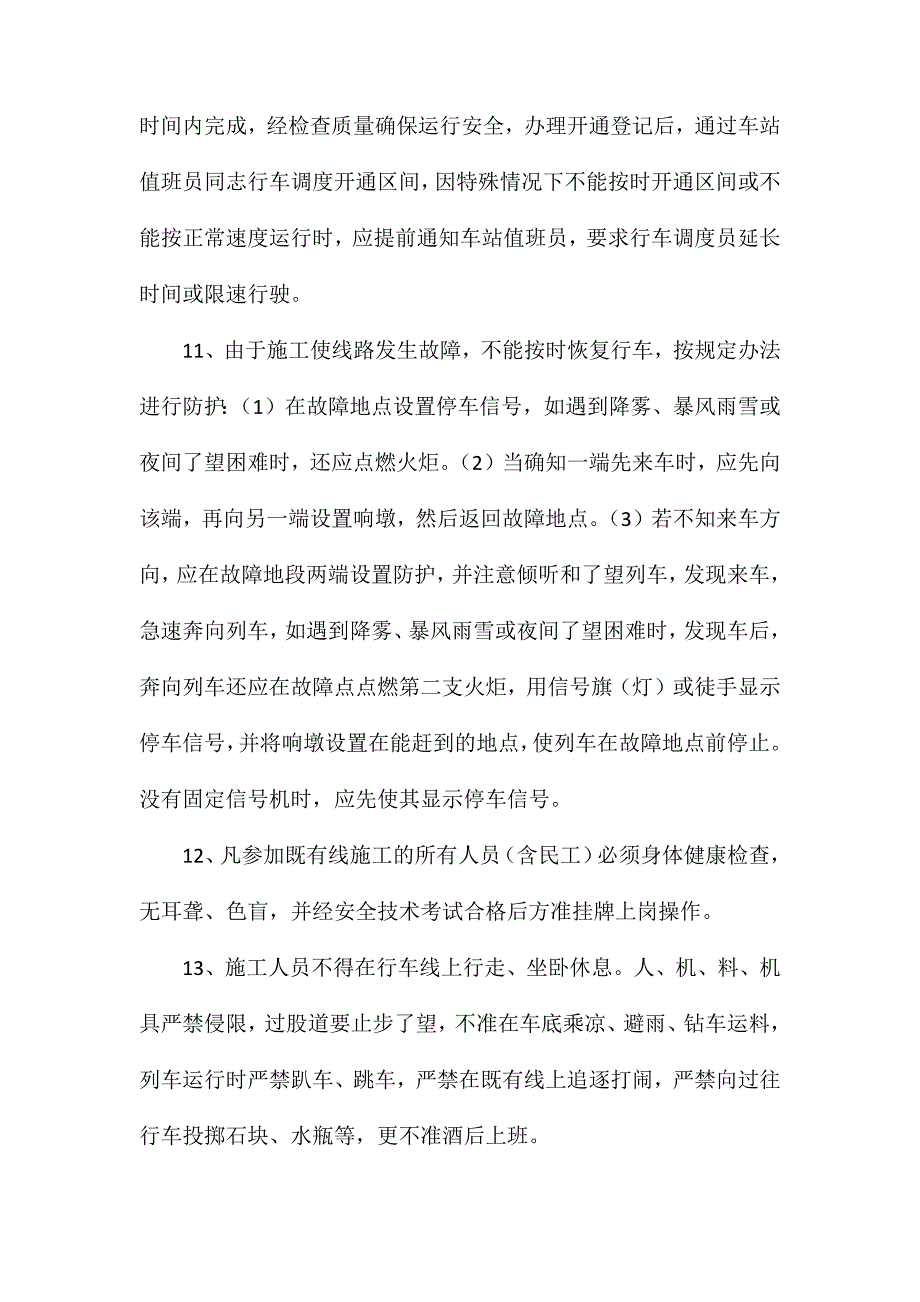 时间内完成，经检查质量确保运行安全，办理开通登记后，通过车站值班员同志行车调度开通区间，因特殊情况下不能按时开通区间或不能按正常速度运行时，应提前通知车站值班员，要求行车调度员延长时间或限速行驶。

11、由于施工使线路发生故障，不能按时恢复行车，按规定办法进行防护：（1）在故障地点设置停车信号，如遇到降雾、暴风雨雪或夜间了望困难时，还应点燃火炬。（2）当确知一端先来车时，应先向该端，再向另一端设置响墩，然后返回故障地点。（3）若不知来车方向，应在故障地段两端设置防护，并注意倾听和了望列车，发现来车，急速奔向列车，如遇到降雾、暴风雨雪或夜间了望困难时，发现车后，奔向列车还应在故障点点燃第二支火炬，用信号旗（灯）或徒手显示停车信号，并将响墩设置在能赶到的地点，使列车在故障地点前停止。没有固定信号机时，应先使其显示停车信号。

12、凡参加既有线施工的所有人员（含民工）必须身体健康检查，无耳聋、色盲，并经安全技术考试合格后方准挂牌上岗操作。

13、施工人员不得在行车线上行走、坐卧休息。人、机、料、机具严禁侵限，过股道要止步了望，不准在车底乘凉、避雨、钻车运料，列车运行时严禁趴车、跳车，严禁在既有线上追逐打闹，严禁向过往行车投掷石块、水瓶等，更不准酒后上班。